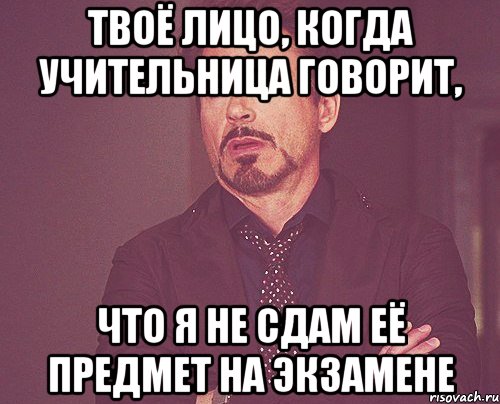 ТВОЁ ЛИЦО, КОГДА УЧИТЕЛЬНИЦА ГОВОРИТ,

ЧТО Я НЕ СДАМ ЕЁ ПРЕДМЕТ НА ЭКЗАМЕНЕ

risovach.ru